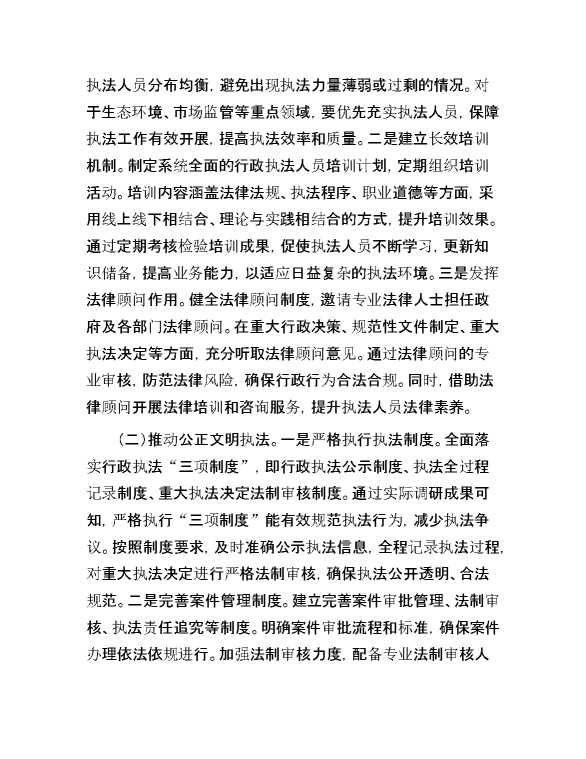 执法人员分布均衡，避免出现执法力量薄弱或过剩的情况。对于生态环境、市场监管等重点领域，要优先充实执法人员，保障执法工作有效开展，提高执法效率和质量。二是建立长效培训机制。制定系统全面的行政执法人员培训计划，定期组织培训活动。培训内容涵盖法律法规、执法程序、职业道德等方面，采用线上线下相结合、理论与实践相结合的方式，提升培训效果。通过定期考核检验培训成果，促使执法人员不断学习，更新知识储备，提高业务能力，以适应日益复杂的执法环境。三是发挥法律顾问作用。健全法律顾问制度，邀请专业法律人士担任政府及各部门法律顾问。在重大行政决策、规范性文件制定、重大执法决定等方面，充分听取法律顾问意见。通过法律顾问的专业审核，防范法律风险，确保行政行为合法合规。同时，借助法律顾问开展法律培训和咨询服务，提升执法人员法律素养。

（二）推动公正文明执法。一是严格执行执法制度。全面落实行政执法“三项制度”，即行政执法公示制度、执法全过程记录制度、重大执法决定法制审核制度。通过实际调研成果可知，严格执行“三项制度”能有效规范执法行为，减少执法争议。按照制度要求，及时准确公示执法信息，全程记录执法过程，对重大执法决定进行严格法制审核，确保执法公开透明、合法规范。二是完善案件管理制度。建立完善案件审批管理、法制审核、执法责任追究等制度。明确案件审批流程和标准，确保案件办理依法依规进行。加强法制审核力度，配备专业法制审核人